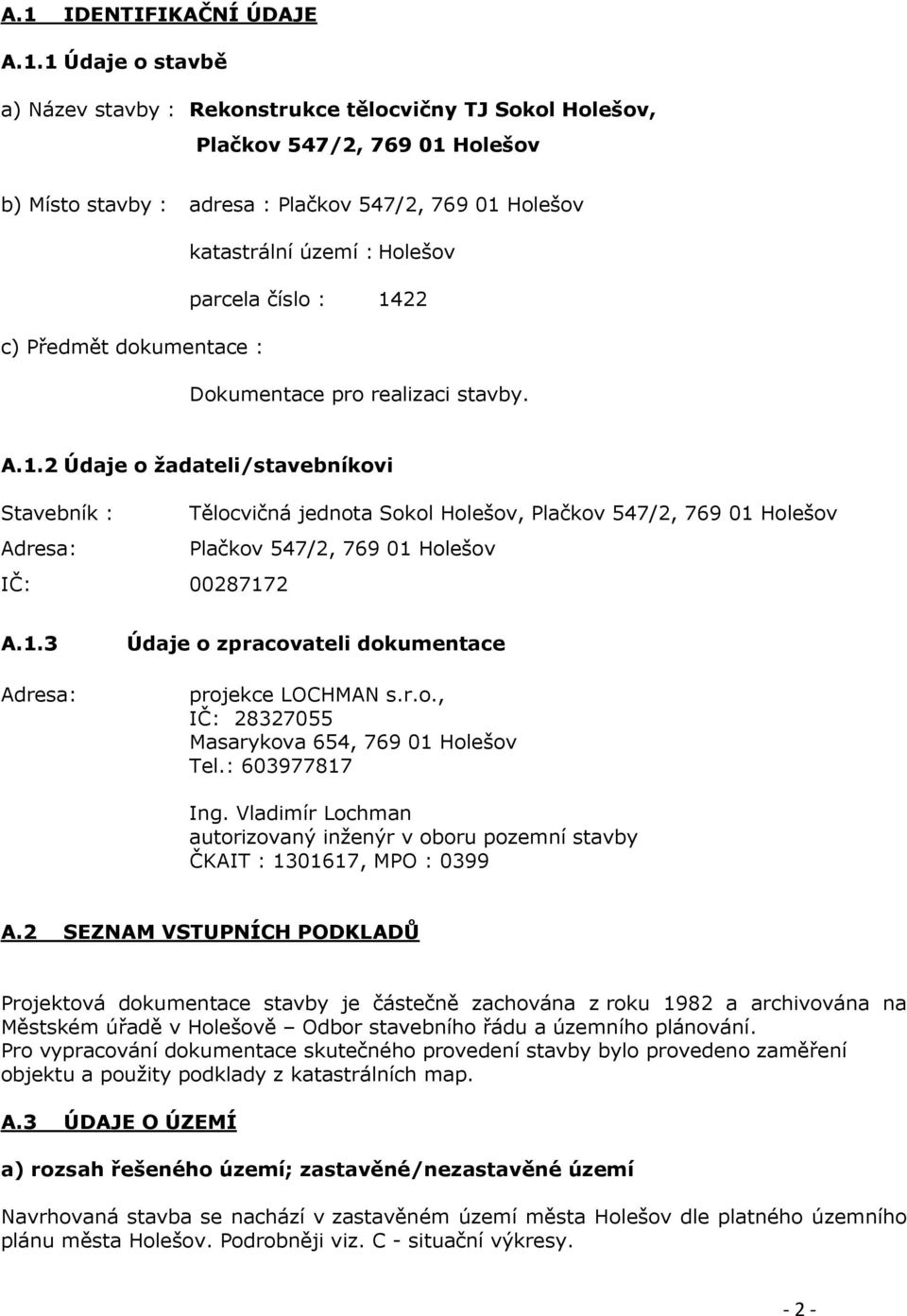 A.1 IDENTIFIKAČNÍ ÚDAJE

A.1.1 Údaje o stavbě

a) Název stavby : Rekonstrukce tělocvičny TJ Sokol Holešov, Plačkov 547/2, 769 01 Holešov

b) Místo stavby : adresa : Plačkov 547/2, 769 01 Holešov

katastrální území : Holešov

parcela číslo : 1422

c) Předmět dokumentace :

Dokumentace pro realizaci stavby.

A.1.2 Údaje o žadateli/stavebníkovi

Stavebník : Tělocvičná jednota Sokol Holešov, Plačkov 547/2, 769 01 Holešov

Adresa: Plačkov 547/2, 769 01 Holešov

IČ: 00287172

A.1.3 Údaje o zpracovateli dokumentace

Adresa: projekce LOCHMAN s.r.o.,
IČ: 28327055
Masarykova 654, 769 01 Holešov
Tel.: 603977817

Ing. Vladimír Lochman
autorizovaný inženýr v oboru pozemní stavby
ČKAIT : 1301617, MPO : 0399

A.2 SEZNAM VSTUPNÍCH PODKLADŮ

Projektová dokumentace stavby je částečně zachována z roku 1982 a archivována na Městském úřadě v Holešově – Odbor stavebního řádu a územního plánování.
Pro vypracování dokumentace skutečného provedení stavby bylo provedeno zaměření objektu a použity podklady z katastrálních map.

A.3 ÚDAJE O ÚZEMÍ

a) rozsah řešeného území; zastavěné/nezastavěné území

Navrhovaná stavba se nachází v zastavěném území města Holešov dle platného územního plánu města Holešov. Podrobněji viz. C - situační výkresy.

- 2 -